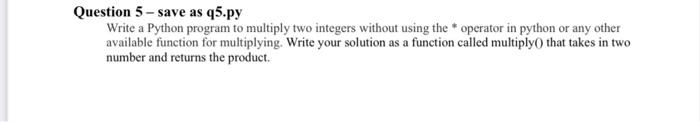 Question 5 – save as q5.py

Write a Python program to multiply two integers without using the * operator in python or any other available function for multiplying. Write your solution as a function called multiply() that takes in two number and returns the product.